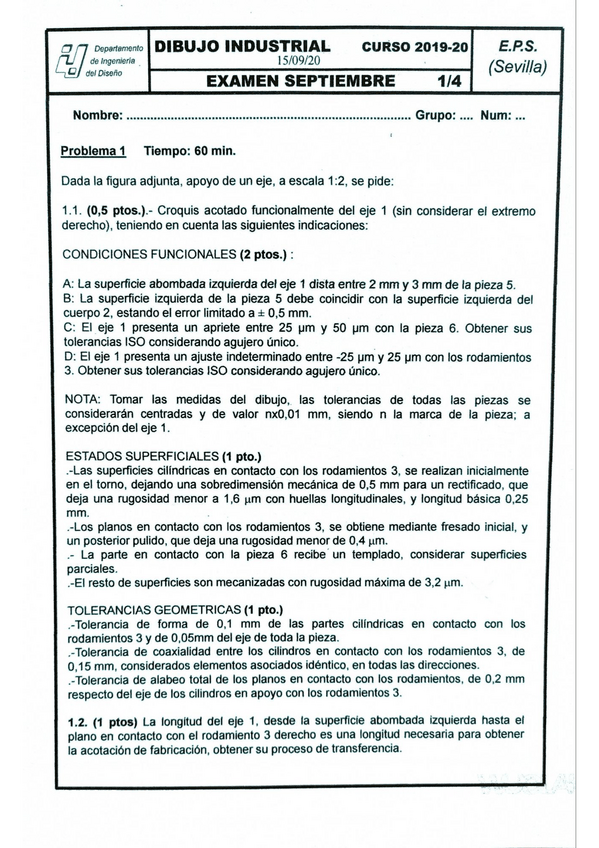 Departamento de Ingeniería del Diseño

DIBUJO INDUSTRIAL CURSO 2019-20
15/09/20
EXAMEN SEPTIEMBRE 1/4

E.P.S. (Sevilla)

Nombre: ................................................................................ Grupo: .... Num: ...

Problema 1 Tiempo: 60 min.

Dada la figura adjunta, apoyo de un eje, a escala 1:2, se pide:

1.1. (0,5 ptos.).- Croquis acotado funcionalmente del eje 1 (sin considerar el extremo derecho), teniendo en cuenta las siguientes indicaciones:

CONDICIONES FUNCIONALES (2 ptos.) :

A: La superficie abombada izquierda del eje 1 dista entre 2 mm y 3 mm de la pieza 5.
B: La superficie izquierda de la pieza 5 debe coincidir con la superficie izquierda del cuerpo 2, estando el error limitado a ± 0,5 mm.
C: El eje 1 presenta un apriete entre 25 µm y 50 µm con la pieza 6. Obtener sus tolerancias ISO considerando agujero único.
D: El eje 1 presenta un ajuste indeterminado entre -25 µm y 25 µm con los rodamientos 3. Obtener sus tolerancias ISO considerando agujero único.

NOTA: Tomar las medidas del dibujo, las tolerancias de todas las piezas se considerarán centradas y de valor nx0,01 mm, siendo n la marca de la pieza; a excepción del eje 1.

ESTADOS SUPERFICIALES (1 pto.)
.-Las superficies cilíndricas en contacto con los rodamientos 3, se realizan inicialmente en el torno, dejando una sobredimensión mecánica de 0,5 mm para un rectificado, que deja una rugosidad menor a 1,6 µm con huellas longitudinales, y longitud básica 0,25 mm.
.-Los planos en contacto con los rodamientos 3, se obtiene mediante fresado inicial, y un posterior pulido, que deja una rugosidad menor de 0,4 µm.
.- La parte en contacto con la pieza 6 recibe un templado, considerar superficies parciales.
.-El resto de superficies son mecanizadas con rugosidad máxima de 3,2 µm.

TOLERANCIAS GEOMETRICAS (1 pto.)
.-Tolerancia de forma de 0,1 mm de las partes cilíndricas en contacto con los rodamientos 3 y de 0,05mm del eje de toda la pieza.
.-Tolerancia de coaxialidad entre los cilindros en contacto con los rodamientos 3, de 0,15 mm, considerados elementos asociados idéntico, en todas las direcciones.
.-Tolerancia de alabeo total de los planos en contacto con los rodamientos, de 0,2 mm respecto del eje de los cilindros en apoyo con los rodamientos 3.

1.2. (1 ptos) La longitud del eje 1, desde la superficie abombada izquierda hasta el plano en contacto con el rodamiento 3 derecho es una longitud necesaria para obtener la acotación de fabricación, obtener su proceso de transferencia.